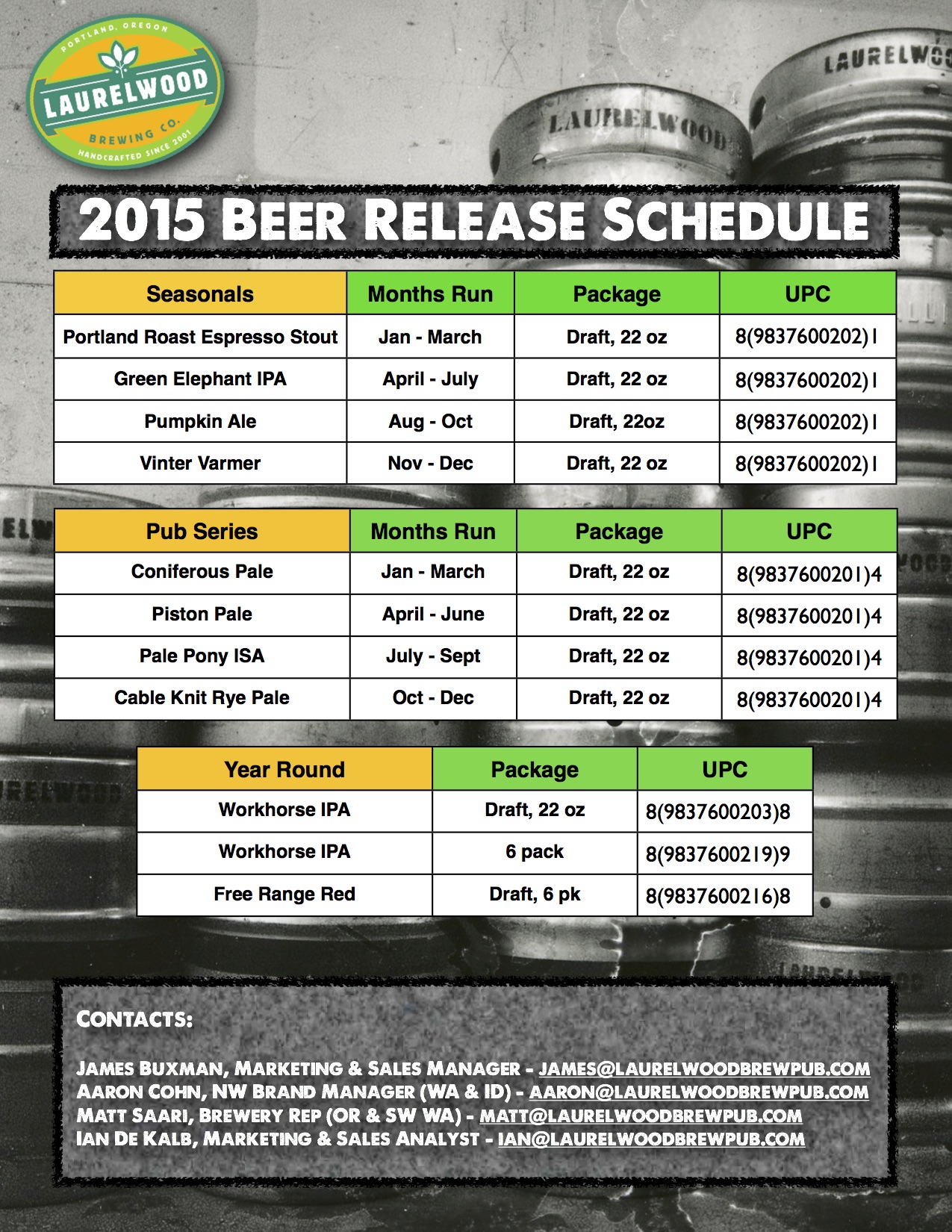 PORTLAND, OREGON
LAURELWOOD
BREWING CO.
HANDCRAFTED SINCE 2001

LAURELWOOD

LAURELWOOD

2015 BEER RELEASE SCHEDULE

| Seasonals | Months Run | Package | UPC |
|---|---|---|---|
| Portland Roast Espresso Stout | Jan - March | Draft, 22 oz | 8(9837600202)1 |
| Green Elephant IPA | April - July | Draft, 22 oz | 8(9837600202)1 |
| Pumpkin Ale | Aug - Oct | Draft, 22oz | 8(9837600202)1 |
| Vinter Varmer | Nov - Dec | Draft, 22 oz | 8(9837600202)1 |

| Pub Series | Months Run | Package | UPC |
|---|---|---|---|
| Coniferous Pale | Jan - March | Draft, 22 oz | 8(9837600201)4 |
| Piston Pale | April - June | Draft, 22 oz | 8(9837600201)4 |
| Pale Pony ISA | July - Sept | Draft, 22 oz | 8(9837600201)4 |
| Cable Knit Rye Pale | Oct - Dec | Draft, 22 oz | 8(9837600201)4 |

| Year Round | Package | UPC |
|---|---|---|
| Workhorse IPA | Draft, 22 oz | 8(9837600203)8 |
| Workhorse IPA | 6 pack | 8(9837600219)9 |
| Free Range Red | Draft, 6 pk | 8(9837600216)8 |

CONTACTS:

JAMES BUXMAN, MARKETING & SALES MANAGER - JAMES@LAURELWOODBREWPUB.COM
AARON COHN, NW BRAND MANAGER (WA & ID) - AARON@LAURELWOODBREWPUB.COM
MATT SAARI, BREWERY REP (OR & SW WA) - MATT@LAURELWOODBREWPUB.COM
IAN DE KALB, MARKETING & SALES ANALYST - IAN@LAURELWOODBREWPUB.COM